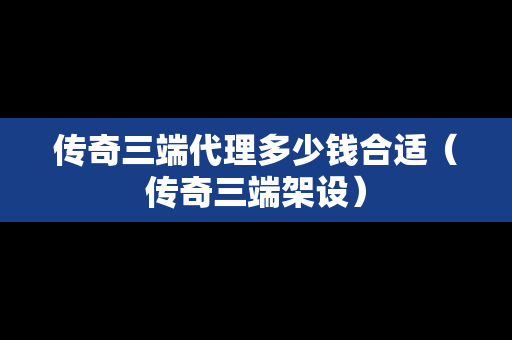 传奇三端代理多少钱合适（传奇三端架设）